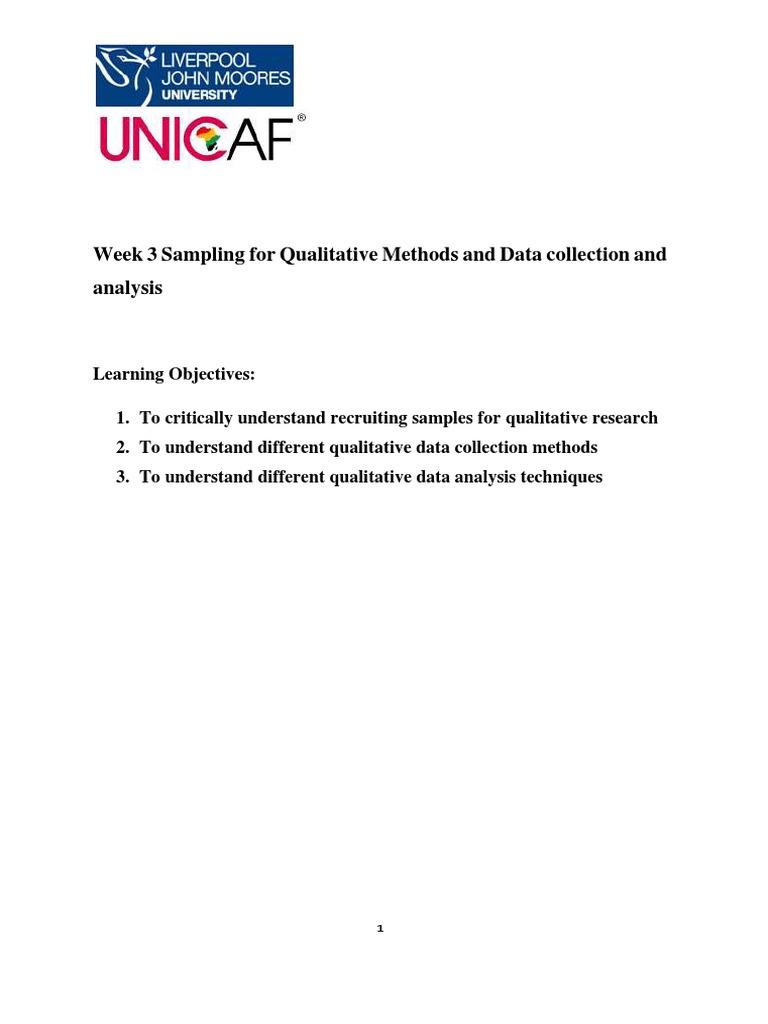 LIVERPOOL JOHN MOORES UNIVERSITY

UNICAF®

Week 3 Sampling for Qualitative Methods and Data collection and analysis

Learning Objectives:

1. To critically understand recruiting samples for qualitative research
2. To understand different qualitative data collection methods
3. To understand different qualitative data analysis techniques

1